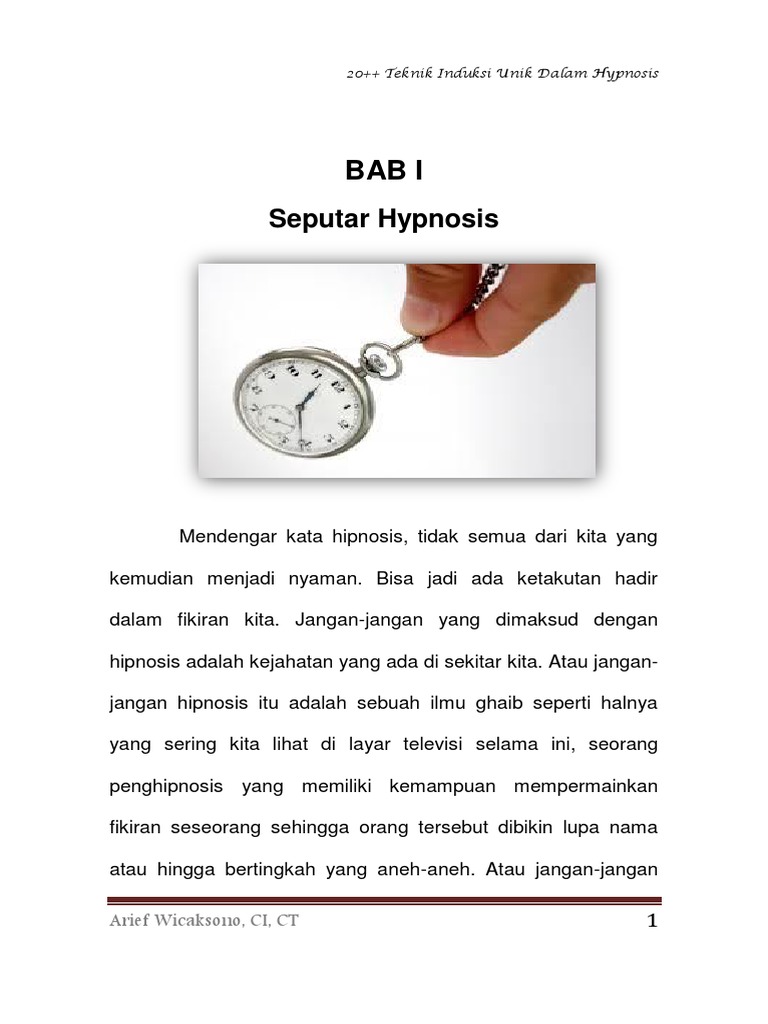 20++ Teknik Induksi Unik Dalam Hypnosis

BAB I

Seputar Hypnosis

Mendengar kata hipnosis, tidak semua dari kita yang kemudian menjadi nyaman. Bisa jadi ada ketakutan hadir dalam fikiran kita. Jangan-jangan yang dimaksud dengan hipnosis adalah kejahatan yang ada di sekitar kita. Atau jangan-jangan hipnosis itu adalah sebuah ilmu ghaib seperti halnya yang sering kita lihat di layar televisi selama ini, seorang penghipnosis yang memiliki kemampuan mempermainkan fikiran seseorang sehingga orang tersebut dibikin lupa nama atau hingga bertingkah yang aneh-aneh. Atau jangan-jangan

Arief Wicaksono, CI, CT

1